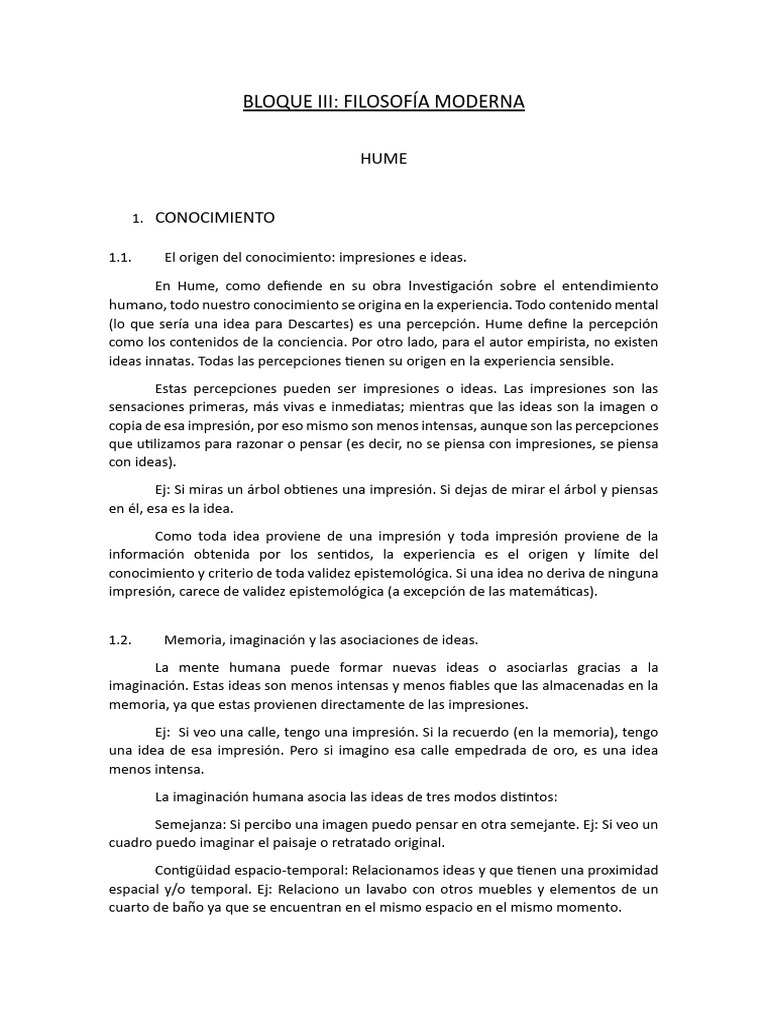 BLOQUE III: FILOSOFÍA MODERNA

HUME

1. CONOCIMIENTO

1.1. El origen del conocimiento: impresiones e ideas.

En Hume, como defiende en su obra Investigación sobre el entendimiento humano, todo nuestro conocimiento se origina en la experiencia. Todo contenido mental (lo que sería una idea para Descartes) es una percepción. Hume define la percepción como los contenidos de la conciencia. Por otro lado, para el autor empirista, no existen ideas innatas. Todas las percepciones tienen su origen en la experiencia sensible.

Estas percepciones pueden ser impresiones o ideas. Las impresiones son las sensaciones primeras, más vivas e inmediatas; mientras que las ideas son la imagen o copia de esa impresión, por eso mismo son menos intensas, aunque son las percepciones que utilizamos para razonar o pensar (es decir, no se piensa con impresiones, se piensa con ideas).

Ej: Si miras un árbol obtienes una impresión. Si dejas de mirar el árbol y piensas en él, esa es la idea.

Como toda idea proviene de una impresión y toda impresión proviene de la información obtenida por los sentidos, la experiencia es el origen y límite del conocimiento y criterio de toda validez epistemológica. Si una idea no deriva de ninguna impresión, carece de validez epistemológica (a excepción de las matemáticas).

1.2. Memoria, imaginación y las asociaciones de ideas.

La mente humana puede formar nuevas ideas o asociarlas gracias a la imaginación. Estas ideas son menos intensas y menos fiables que las almacenadas en la memoria, ya que estas provienen directamente de las impresiones.

Ej: Si veo una calle, tengo una impresión. Si la recuerdo (en la memoria), tengo una idea de esa impresión. Pero si imagino esa calle empedrada de oro, es una idea menos intensa.

La imaginación humana asocia las ideas de tres modos distintos:

Semejanza: Si percibo una imagen puedo pensar en otra semejante. Ej: Si veo un cuadro puedo imaginar el paisaje o retratado original.

Contigüidad espacio-temporal: Relacionamos ideas y que tienen una proximidad espacial y/o temporal. Ej: Relaciono un lavabo con otros muebles y elementos de un cuarto de baño ya que se encuentran en el mismo espacio en el mismo momento.